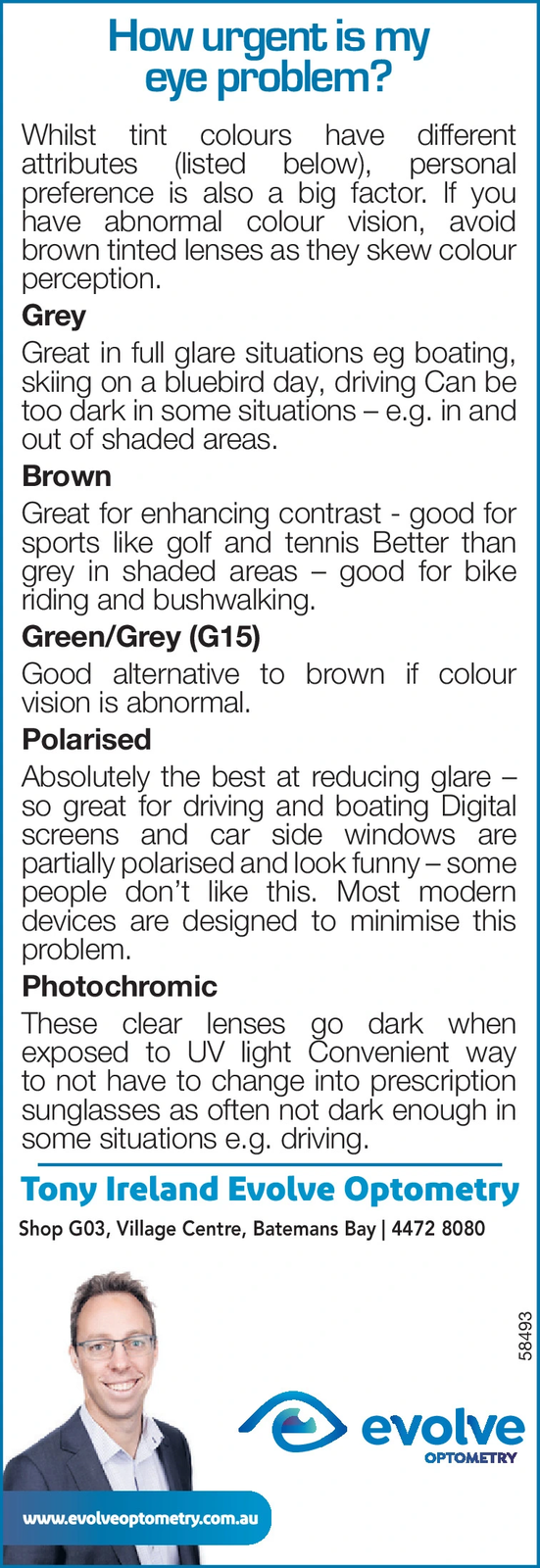 How urgent is my eye problem?

Whilst tint colours have different attributes (listed below), personal preference is also a big factor. If you have abnormal colour vision, avoid brown tinted lenses as they skew colour perception.

Grey

Great in full glare situations eg boating, skiing on a bluebird day, driving Can be too dark in some situations – e.g. in and out of shaded areas.

Brown

Great for enhancing contrast - good for sports like golf and tennis Better than grey in shaded areas – good for bike riding and bushwalking.

Green/Grey (G15)

Good alternative to brown if colour vision is abnormal.

Polarised

Absolutely the best at reducing glare – so great for driving and boating Digital screens and car side windows are partially polarised and look funny – some people don't like this. Most modern devices are designed to minimise this problem.

Photochromic

These clear lenses go dark when exposed to UV light Convenient way to not have to change into prescription sunglasses as often not dark enough in some situations e.g. driving.

Tony Ireland Evolve Optometry

Shop G03, Village Centre, Batemans Bay | 4472 8080

58493

evolve
OPTOMETRY

www.evolveoptometry.com.au